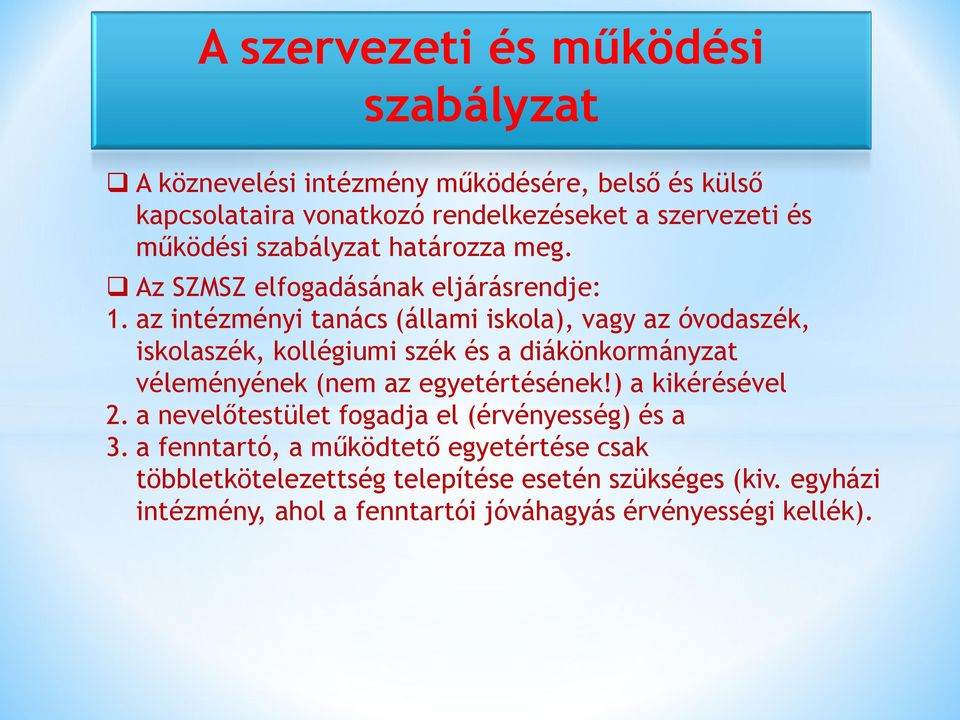 A szervezeti és működési szabályzat

❑ A köznevelési intézmény működésére, belső és külső kapcsolataira vonatkozó rendelkezéseket a szervezeti és működési szabályzat határozza meg.

❑ Az SZMSZ elfogadásának eljárásrendje:
1. az intézményi tanács (állami iskola), vagy az óvodaszék, iskolaszék, kollégiumi szék és a diákönkormányzat véleményének (nem az egyetértésének!) a kikérésével
2. a nevelőtestület fogadja el (érvényesség) és a
3. a fenntartó, a működtető egyetértése csak többletkötelezettség telepítése esetén szükséges (kiv. egyházi intézmény, ahol a fenntartói jóváhagyás érvényességi kellék).